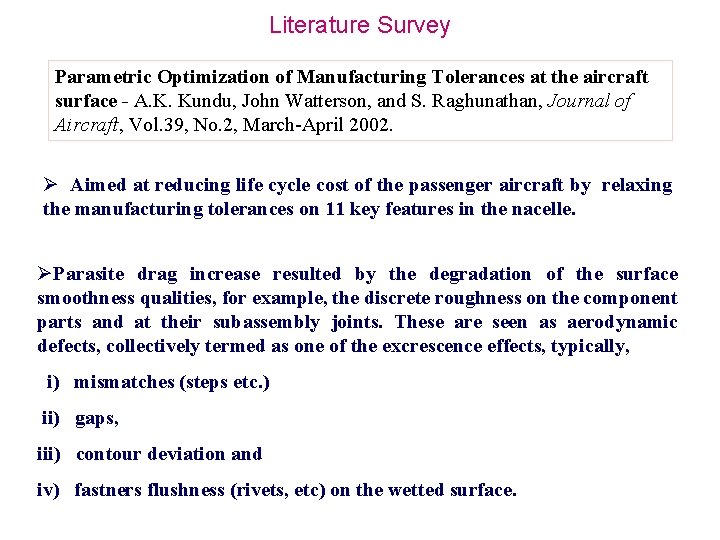 Literature Survey

Parametric Optimization of Manufacturing Tolerances at the aircraft surface - A.K. Kundu, John Watterson, and S. Raghunathan, Journal of Aircraft, Vol.39, No.2, March-April 2002.

➢ Aimed at reducing life cycle cost of the passenger aircraft by relaxing the manufacturing tolerances on 11 key features in the nacelle.

➢Parasite drag increase resulted by the degradation of the surface smoothness qualities, for example, the discrete roughness on the component parts and at their subassembly joints. These are seen as aerodynamic defects, collectively termed as one of the excrescence effects, typically,

i) mismatches (steps etc.)

ii) gaps,

iii) contour deviation and

iv) fastners flushness (rivets, etc) on the wetted surface.